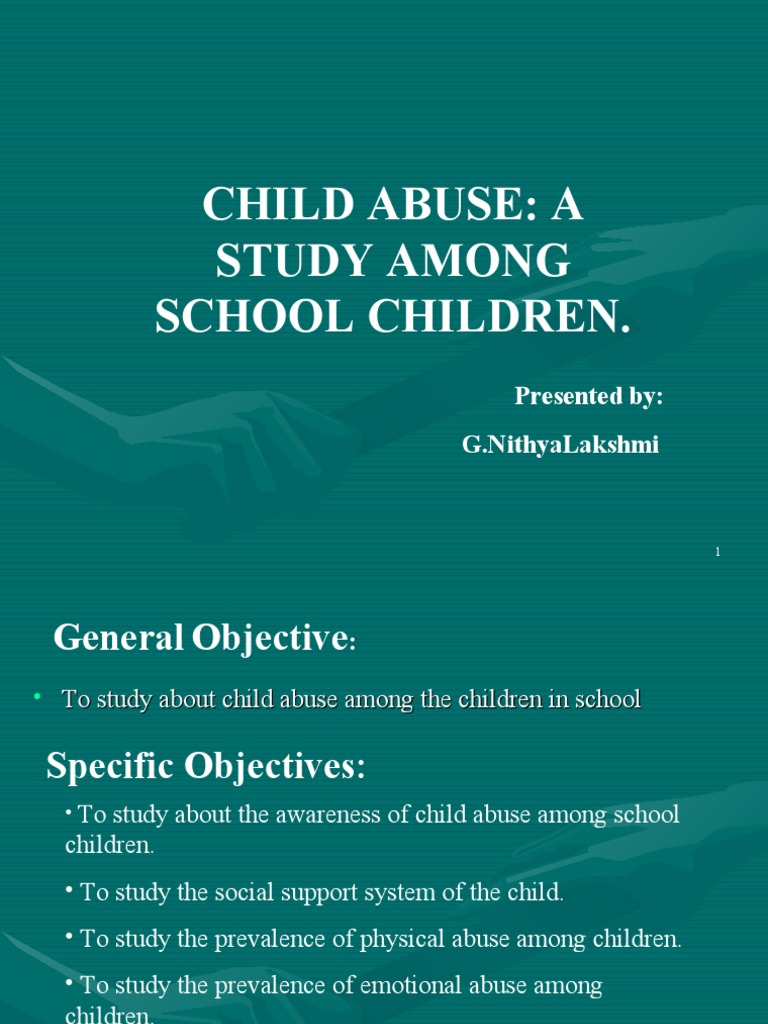 CHILD ABUSE: A STUDY AMONG SCHOOL CHILDREN.

Presented by:

G.NithyaLakshmi

1

General Objective:

• To study about child abuse among the children in school

Specific Objectives:

• To study about the awareness of child abuse among school children.

• To study the social support system of the child.

• To study the prevalence of physical abuse among children.

• To study the prevalence of emotional abuse among children.